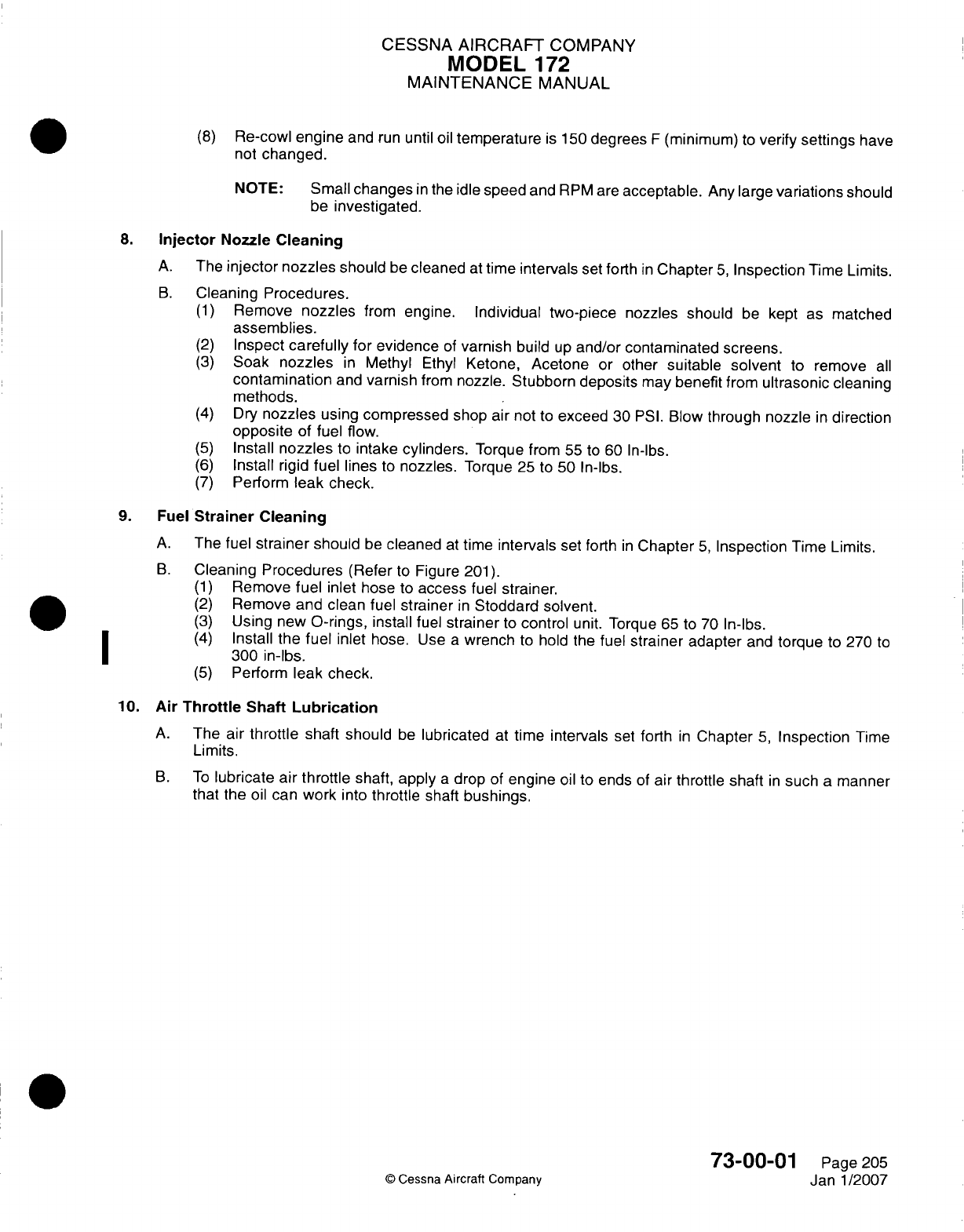 CESSNA AIRCRAFT COMPANY
MODEL 172
MAINTENANCE MANUAL

(8) Re-cowl engine and run until oil temperature is 150 degrees F (minimum) to verify settings have not changed.

NOTE: Small changes in the idle speed and RPM are acceptable. Any large variations should be investigated.

8. Injector Nozzle Cleaning

A. The injector nozzles should be cleaned at time intervals set forth in Chapter 5, Inspection Time Limits.

B. Cleaning Procedures.
(1) Remove nozzles from engine. Individual two-piece nozzles should be kept as matched assemblies.
(2) Inspect carefully for evidence of varnish build up and/or contaminated screens.
(3) Soak nozzles in Methyl Ethyl Ketone, Acetone or other suitable solvent to remove all contamination and varnish from nozzle. Stubborn deposits may benefit from ultrasonic cleaning methods.
(4) Dry nozzles using compressed shop air not to exceed 30 PSI. Blow through nozzle in direction opposite of fuel flow.
(5) Install nozzles to intake cylinders. Torque from 55 to 60 In-lbs.
(6) Install rigid fuel lines to nozzles. Torque 25 to 50 In-lbs.
(7) Perform leak check.

9. Fuel Strainer Cleaning

A. The fuel strainer should be cleaned at time intervals set forth in Chapter 5, Inspection Time Limits.

B. Cleaning Procedures (Refer to Figure 201).
(1) Remove fuel inlet hose to access fuel strainer.
(2) Remove and clean fuel strainer in Stoddard solvent.
(3) Using new O-rings, install fuel strainer to control unit. Torque 65 to 70 In-lbs.
(4) Install the fuel inlet hose. Use a wrench to hold the fuel strainer adapter and torque to 270 to 300 in-lbs.
(5) Perform leak check.

10. Air Throttle Shaft Lubrication

A. The air throttle shaft should be lubricated at time intervals set forth in Chapter 5, Inspection Time Limits.

B. To lubricate air throttle shaft, apply a drop of engine oil to ends of air throttle shaft in such a manner that the oil can work into throttle shaft bushings.

© Cessna Aircraft Company

73-00-01 Page 205
Jan 1/2007